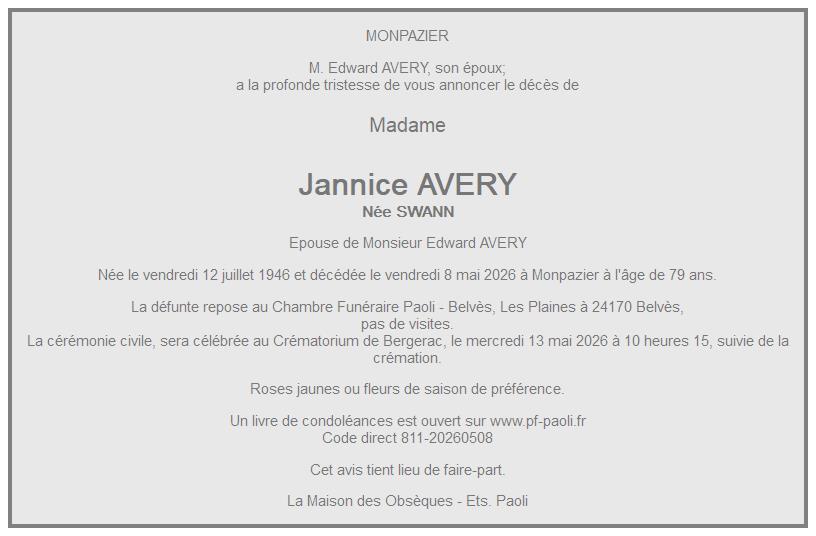 MONPAZIER

M. Edward AVERY, son époux;
a la profonde tristesse de vous annoncer le décès de

Madame

Jannice AVERY
Née SWANN

Epouse de Monsieur Edward AVERY

Née le vendredi 12 juillet 1946 et décédée le vendredi 8 mai 2026 à Monpazier à l'âge de 79 ans.

La défunte repose au Chambre Funéraire Paoli - Belvès, Les Plaines à 24170 Belvès,
pas de visites.
La cérémonie civile, sera célébrée au Crématorium de Bergerac, le mercredi 13 mai 2026 à 10 heures 15, suivie de la crémation.

Roses jaunes ou fleurs de saison de préférence.

Un livre de condoléances est ouvert sur www.pf-paoli.fr
Code direct 811-20260508

Cet avis tient lieu de faire-part.

La Maison des Obsèques - Ets. Paoli